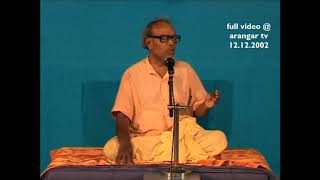 full video @
arangar tv
12.12.2002